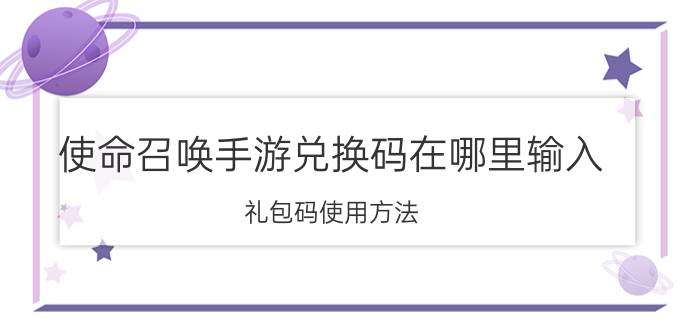 使命召唤手游兑换码在哪里输入

礼包码使用方法